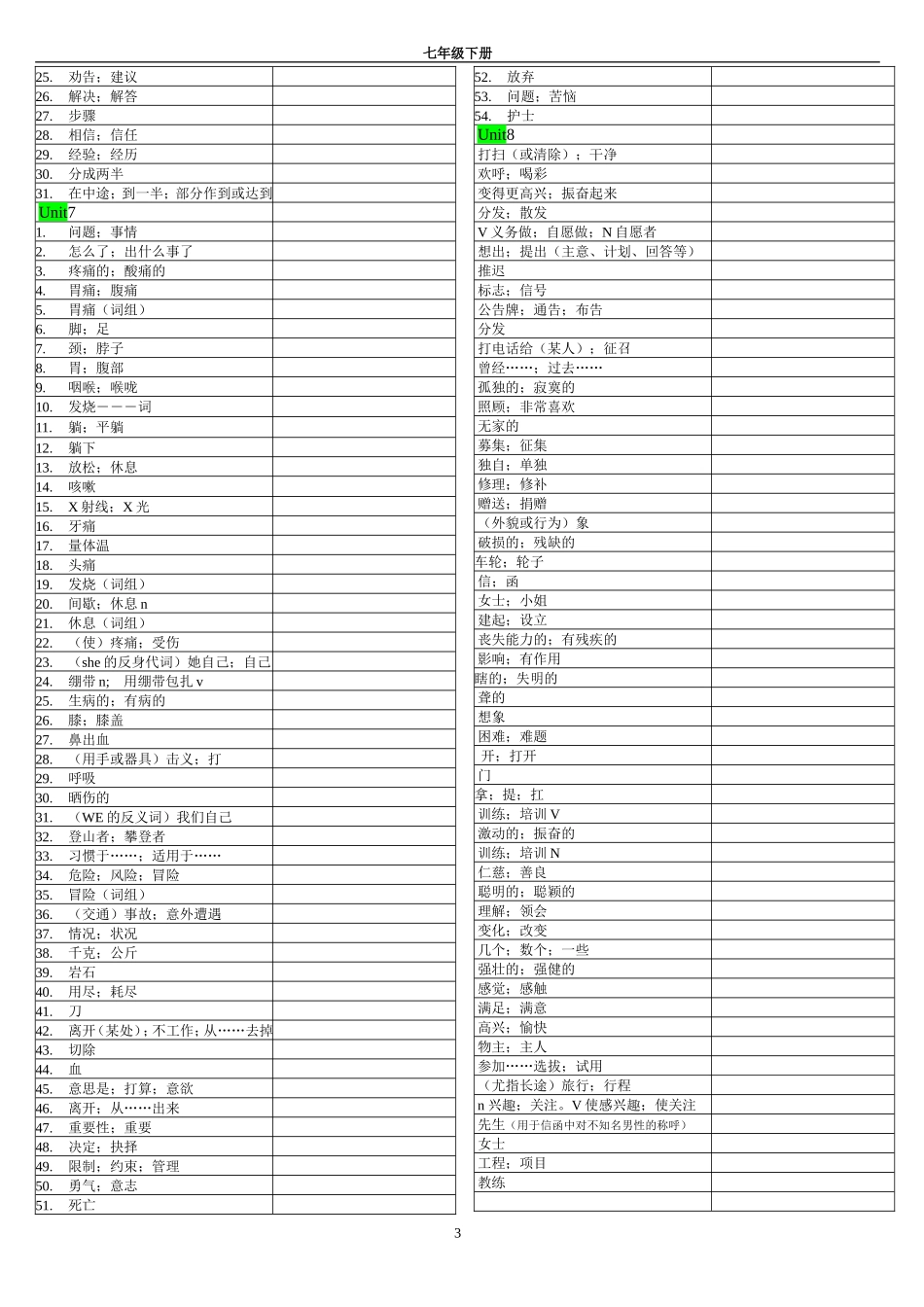 七年级下册

| | |
|---|---|
| 25. 劝告；建议 | |
| 26. 解决；解答 | |
| 27. 步骤 | |
| 28. 相信；信任 | |
| 29. 经验；经历 | |
| 30. 分成两半 | |
| 31. 在中途；到一半；部分作到或达到 | |
| Unit7 | |
| 1. 问题；事情 | |
| 2. 怎么了；出什么事了 | |
| 3. 疼痛的；酸痛的 | |
| 4. 胃痛；腹痛 | |
| 5. 胃痛（词组） | |
| 6. 脚；足 | |
| 7. 颈；脖子 | |
| 8. 胃；腹部 | |
| 9. 咽喉；喉咙 | |
| 10. 发烧－－－词 | |
| 11. 躺；平躺 | |
| 12. 躺下 | |
| 13. 放松；休息 | |
| 14. 咳嗽 | |
| 15. X 射线；X 光 | |
| 16. 牙痛 | |
| 17. 量体温 | |
| 18. 头痛 | |
| 19. 发烧（词组） | |
| 20. 间歇；休息 n | |
| 21. 休息（词组） | |
| 22. （使）疼痛；受伤 | |
| 23. （she 的反身代词）她自己；自己 | |
| 24. 绷带 n; 用绷带包扎 v | |
| 25. 生病的；有病的 | |
| 26. 膝；膝盖 | |
| 27. 鼻出血 | |
| 28. （用手或器具）击义；打 | |
| 29. 呼吸 | |
| 30. 晒伤的 | |
| 31. （WE 的反义词）我们自己 | |
| 32. 登山者；攀登者 | |
| 33. 习惯于……；适用于…… | |
| 34. 危险；风险；冒险 | |
| 35. 冒险（词组） | |
| 36. （交通）事故；意外遭遇 | |
| 37. 情况；状况 | |
| 38. 千克；公斤 | |
| 39. 岩石 | |
| 40. 用尽；耗尽 | |
| 41. 刀 | |
| 42. 离开（某处）；不工作；从……去掉 | |
| 43. 切除 | |
| 44. 血 | |
| 45. 意思是；打算；意欲 | |
| 46. 离开；从……出来 | |
| 47. 重要性；重要 | |
| 48. 决定；抉择 | |
| 49. 限制；约束；管理 | |
| 50. 勇气；意志 | |
| 51. 死亡 | |

| | |
|---|---|
| 52. 放弃 | |
| 53. 问题；苦恼 | |
| 54. 护士 | |
| Unit8 | |
| 打扫（或清除）；干净 | |
| 欢呼；喝彩 | |
| 变得更高兴；振奋起来 | |
| 分发；散发 | |
| V 义务做；自愿做；N 自愿者 | |
| 想出；提出（主意、计划、回答等） | |
| 推迟 | |
| 标志；信号 | |
| 公告牌；通告；布告 | |
| 分发 | |
| 打电话给（某人）；征召 | |
| 曾经……；过去…… | |
| 孤独的；寂寞的 | |
| 照顾；非常喜欢 | |
| 无家的 | |
| 募集；征集 | |
| 独自；单独 | |
| 修理；修补 | |
| 赠送；捐赠 | |
| （外貌或行为）象 | |
| 破损的；残缺的 | |
| 车轮；轮子 | |
| 信；函 | |
| 女士；小姐 | |
| 建起；设立 | |
| 丧失能力的；有残疾的 | |
| 影响；有作用 | |
| 瞎的；失明的 | |
| 聋的 | |
| 想象 | |
| 困难；难题 | |
| 开；打开 | |
| 门 | |
| 拿；提；扛 | |
| 训练；培训 V | |
| 激动的；振奋的 | |
| 训练；培训 N | |
| 仁慈；善良 | |
| 聪明的；聪颖的 | |
| 理解；领会 | |
| 变化；改变 | |
| 几个；数个；一些 | |
| 强壮的；强健的 | |
| 感觉；感触 | |
| 满足；满意 | |
| 高兴；愉快 | |
| 物主；主人 | |
| 参加……选拔；试用 | |
| （尤指长途）旅行；行程 | |
| n 兴趣；关注。V 使感兴趣；使关注 | |
| 先生（用于信函中对不知名男性的称呼） | |
| 女士 | |
| 工程；项目 | |
| 教练 | |
| | |

3